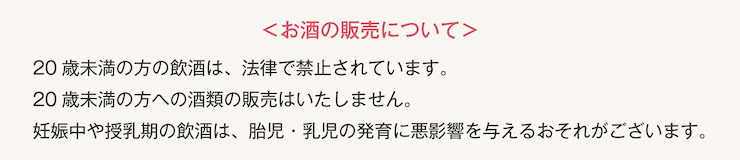 ＜お酒の販売について＞

20 歳未満の方の飲酒は、法律で禁止されています。
20 歳未満の方への酒類の販売はいたしません。
妊娠中や授乳期の飲酒は、胎児・乳児の発育に悪影響を与えるおそれがございます。